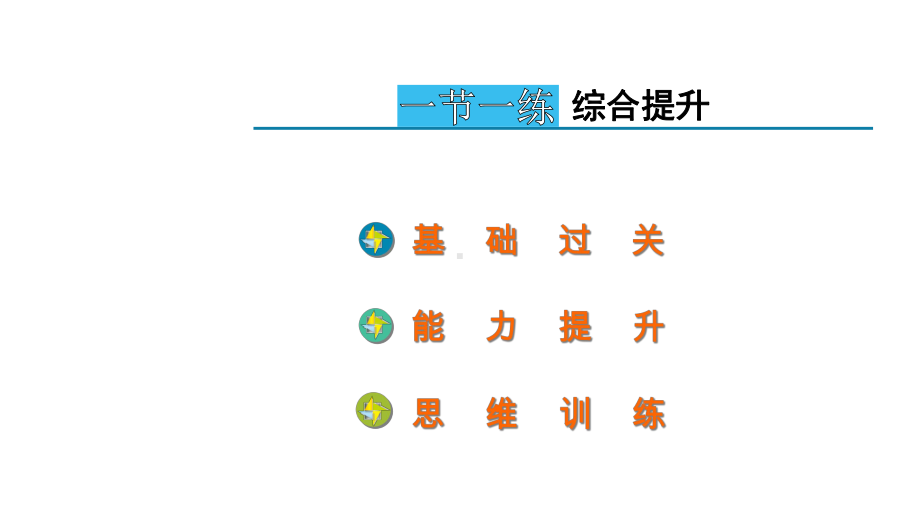 一节一练 综合提升

基 础 过 关

能 力 提 升

思 维 训 练